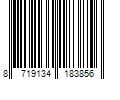 8 719134 183856